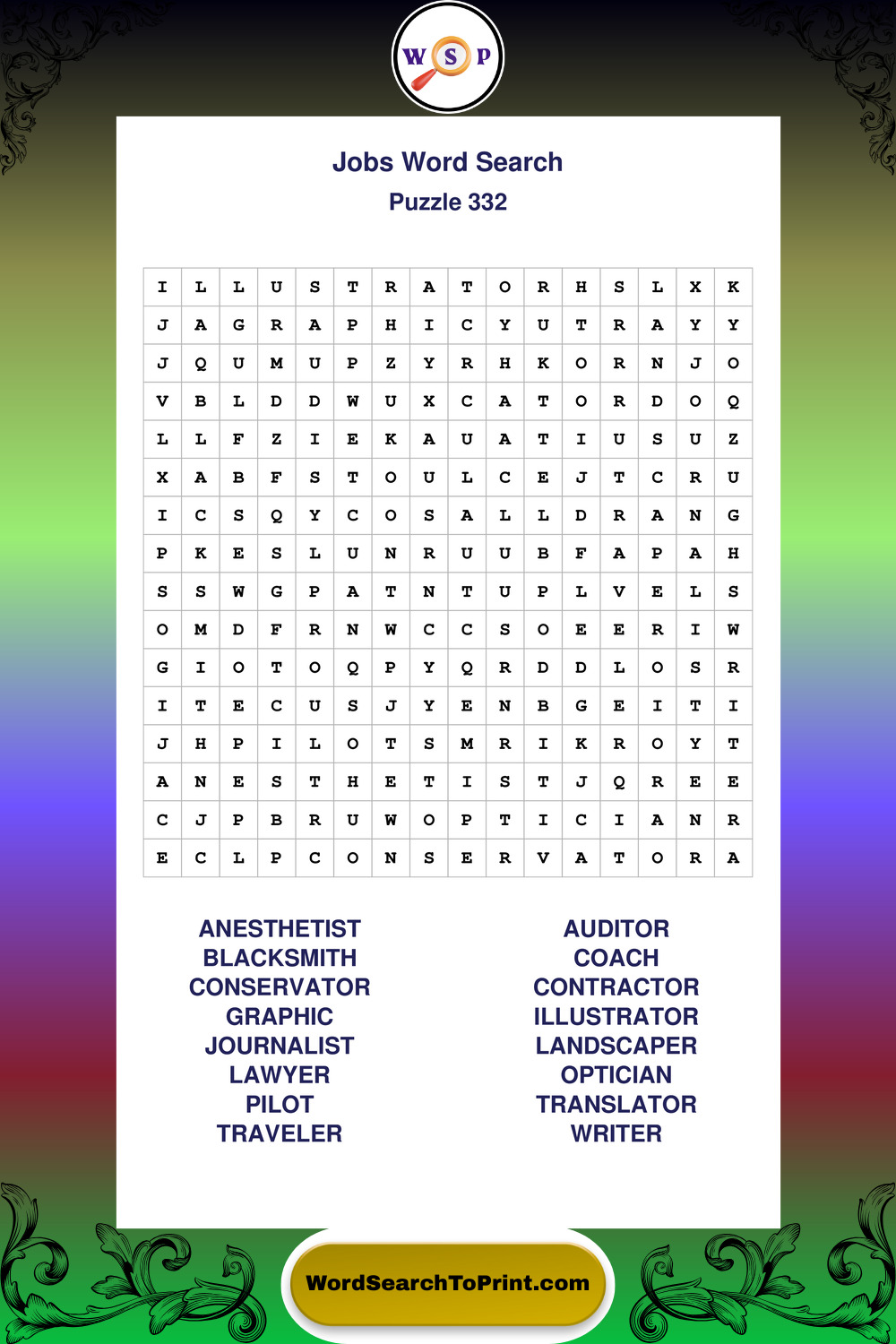 W S P

Jobs Word Search
Puzzle 332

| I | L | L | U | S | T | R | A | T | O | R | H | S | L | X | K |
|---|---|---|---|---|---|---|---|---|---|---|---|---|---|---|---|
| J | A | G | R | A | P | H | I | C | Y | U | T | R | A | Y | Y |
| J | Q | U | M | U | P | Z | Y | R | H | K | O | R | N | J | O |
| V | B | L | D | D | W | U | X | C | A | T | O | R | D | O | Q |
| L | L | F | Z | I | E | K | A | U | A | T | I | U | S | U | Z |
| X | A | B | F | S | T | O | U | L | C | E | J | T | C | R | U |
| I | C | S | Q | Y | C | O | S | A | L | L | D | R | A | N | G |
| P | K | E | S | L | U | N | R | U | U | B | F | A | P | A | H |
| S | S | W | G | P | A | T | N | T | U | P | L | V | E | L | S |
| O | M | D | F | R | N | W | C | C | S | O | E | E | R | I | W |
| G | I | O | T | O | Q | P | Y | Q | R | D | D | L | O | S | R |
| I | T | E | C | U | S | J | Y | E | N | B | G | E | I | T | I |
| J | H | P | I | L | O | T | S | M | R | I | K | R | O | Y | T |
| A | N | E | S | T | H | E | T | I | S | T | J | Q | R | E | E |
| C | J | P | B | R | U | W | O | P | T | I | C | I | A | N | R |
| E | C | L | P | C | O | N | S | E | R | V | A | T | O | R | A |

ANESTHETIST
BLACKSMITH
CONSERVATOR
GRAPHIC
JOURNALIST
LAWYER
PILOT
TRAVELER

AUDITOR
COACH
CONTRACTOR
ILLUSTRATOR
LANDSCAPER
OPTICIAN
TRANSLATOR
WRITER

WordSearchToPrint.com